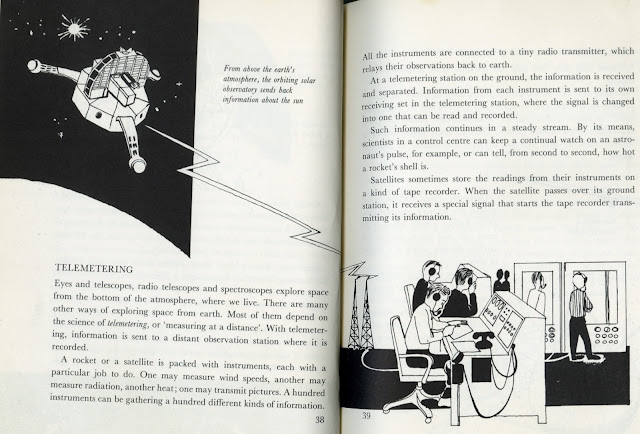 From above the earth's atmosphere, the orbiting solar observatory sends back information about the sun

TELEMETERING

Eyes and telescopes, radio telescopes and spectroscopes explore space from the bottom of the atmosphere, where we live. There are many other ways of exploring space from earth. Most of them depend on the science of telemetering, or 'measuring at a distance'. With telemetering, information is sent to a distant observation station where it is recorded.

A rocket or a satellite is packed with instruments, each with a particular job to do. One may measure wind speeds, another may measure radiation, another heat; one may transmit pictures. A hundred instruments can be gathering a hundred different kinds of information.

38

All the instruments are connected to a tiny radio transmitter, which relays their observations back to earth.

At a telemetering station on the ground, the information is received and separated. Information from each instrument is sent to its own receiving set in the telemetering station, where the signal is changed into one that can be read and recorded.

Such information continues in a steady stream. By its means, scientists in a control centre can keep a continual watch on an astronaut's pulse, for example, or can tell, from second to second, how hot a rocket's shell is.

Satellites sometimes store the readings from their instruments on a kind of tape recorder. When the satellite passes over its ground station, it receives a special signal that starts the tape recorder transmitting its information.

39